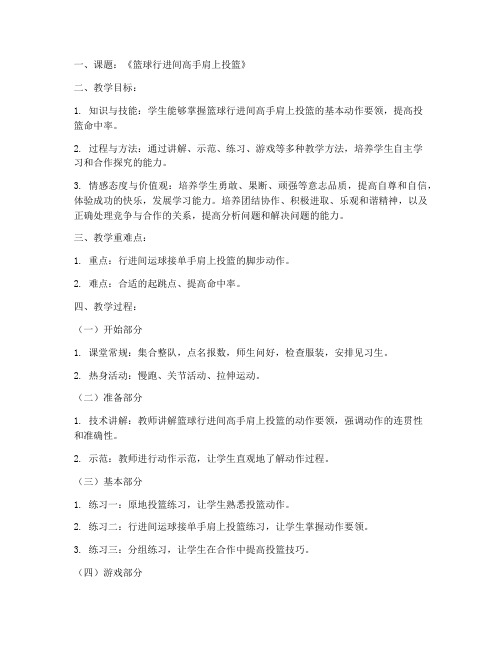 一、课题：《篮球行进间高手肩上投篮》

二、教学目标：

1. 知识与技能：学生能够掌握篮球行进间高手肩上投篮的基本动作要领，提高投篮命中率。

2. 过程与方法：通过讲解、示范、练习、游戏等多种教学方法，培养学生自主学习和合作探究的能力。

3. 情感态度与价值观：培养学生勇敢、果断、顽强等意志品质，提高自尊和自信，体验成功的快乐，发展学习能力。培养团结协作、积极进取、乐观和谐精神，以及正确处理竞争与合作的关系，提高分析问题和解决问题的能力。

三、教学重难点：

1. 重点：行进间运球接单手肩上投篮的脚步动作。

2. 难点：合适的起跳点、提高命中率。

四、教学过程：

（一）开始部分

1. 课堂常规：集合整队，点名报数，师生问好，检查服装，安排见习生。

2. 热身活动：慢跑、关节活动、拉伸运动。

（二）准备部分

1. 技术讲解：教师讲解篮球行进间高手肩上投篮的动作要领，强调动作的连贯性和准确性。

2. 示范：教师进行动作示范，让学生直观地了解动作过程。

（三）基本部分

1. 练习一：原地投篮练习，让学生熟悉投篮动作。

2. 练习二：行进间运球接单手肩上投篮练习，让学生掌握动作要领。

3. 练习三：分组练习，让学生在合作中提高投篮技巧。

（四）游戏部分